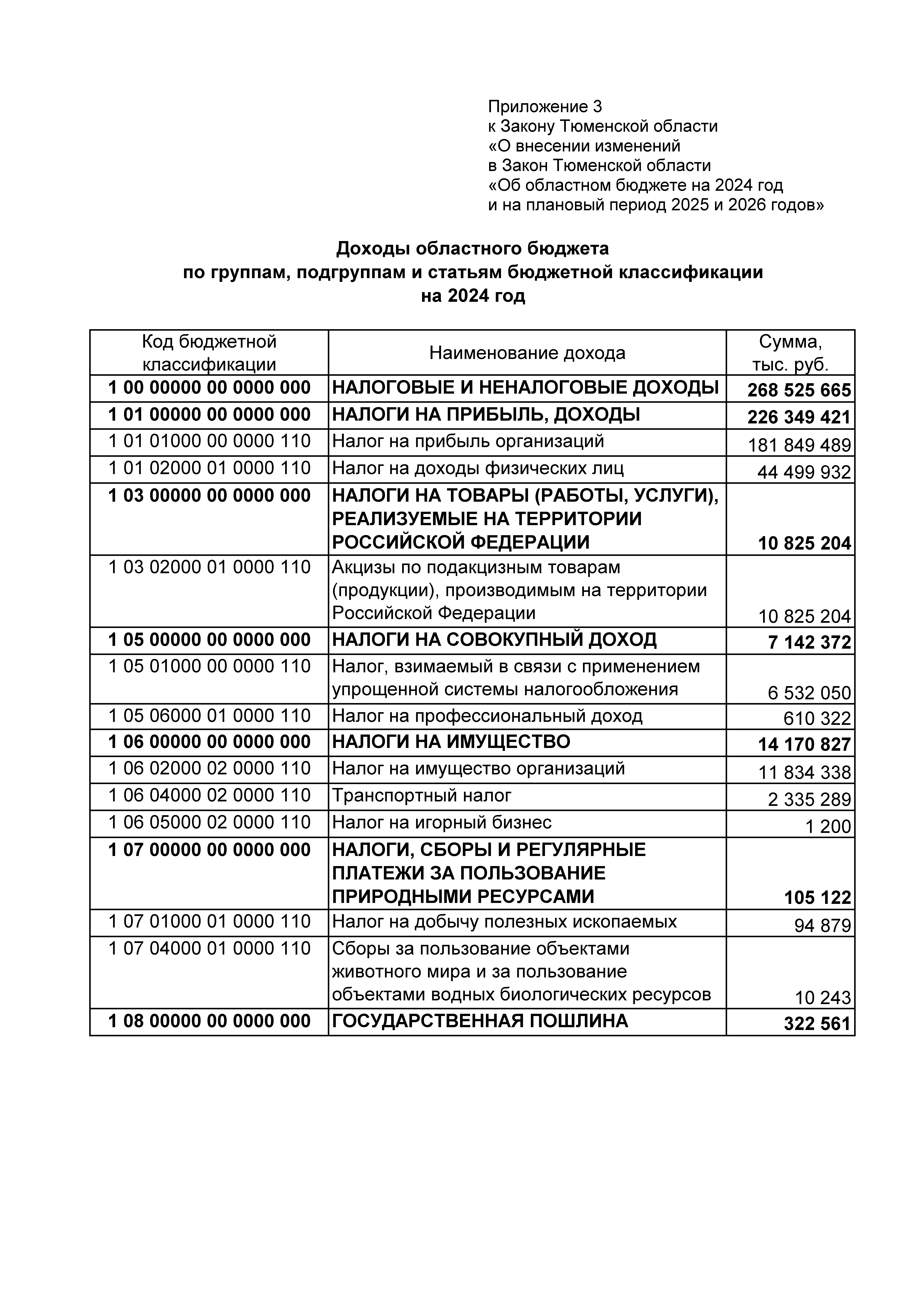 Приложение 3
к Закону Тюменской области
«О внесении изменений
в Закон Тюменской области
«Об областном бюджете на 2024 год
и на плановый период 2025 и 2026 годов»

Доходы областного бюджета
по группам, подгруппам и статьям бюджетной классификации
на 2024 год

| Код бюджетной классификации | Наименование дохода | Сумма, тыс. руб. |
|---|---|---|
| 1 00 00000 00 0000 000 | НАЛОГОВЫЕ И НЕНАЛОГОВЫЕ ДОХОДЫ | 268 525 665 |
| 1 01 00000 00 0000 000 | НАЛОГИ НА ПРИБЫЛЬ, ДОХОДЫ | 226 349 421 |
| 1 01 01000 00 0000 110 | Налог на прибыль организаций | 181 849 489 |
| 1 01 02000 01 0000 110 | Налог на доходы физических лиц | 44 499 932 |
| 1 03 00000 00 0000 000 | НАЛОГИ НА ТОВАРЫ (РАБОТЫ, УСЛУГИ), РЕАЛИЗУЕМЫЕ НА ТЕРРИТОРИИ РОССИЙСКОЙ ФЕДЕРАЦИИ | 10 825 204 |
| 1 03 02000 01 0000 110 | Акцизы по подакцизным товарам (продукции), производимым на территории Российской Федерации | 10 825 204 |
| 1 05 00000 00 0000 000 | НАЛОГИ НА СОВОКУПНЫЙ ДОХОД | 7 142 372 |
| 1 05 01000 00 0000 110 | Налог, взимаемый в связи с применением упрощенной системы налогообложения | 6 532 050 |
| 1 05 06000 01 0000 110 | Налог на профессиональный доход | 610 322 |
| 1 06 00000 00 0000 000 | НАЛОГИ НА ИМУЩЕСТВО | 14 170 827 |
| 1 06 02000 02 0000 110 | Налог на имущество организаций | 11 834 338 |
| 1 06 04000 02 0000 110 | Транспортный налог | 2 335 289 |
| 1 06 05000 02 0000 110 | Налог на игорный бизнес | 1 200 |
| 1 07 00000 00 0000 000 | НАЛОГИ, СБОРЫ И РЕГУЛЯРНЫЕ ПЛАТЕЖИ ЗА ПОЛЬЗОВАНИЕ ПРИРОДНЫМИ РЕСУРСАМИ | 105 122 |
| 1 07 01000 01 0000 110 | Налог на добычу полезных ископаемых | 94 879 |
| 1 07 04000 01 0000 110 | Сборы за пользование объектами животного мира и за пользование объектами водных биологических ресурсов | 10 243 |
| 1 08 00000 00 0000 000 | ГОСУДАРСТВЕННАЯ ПОШЛИНА | 322 561 |